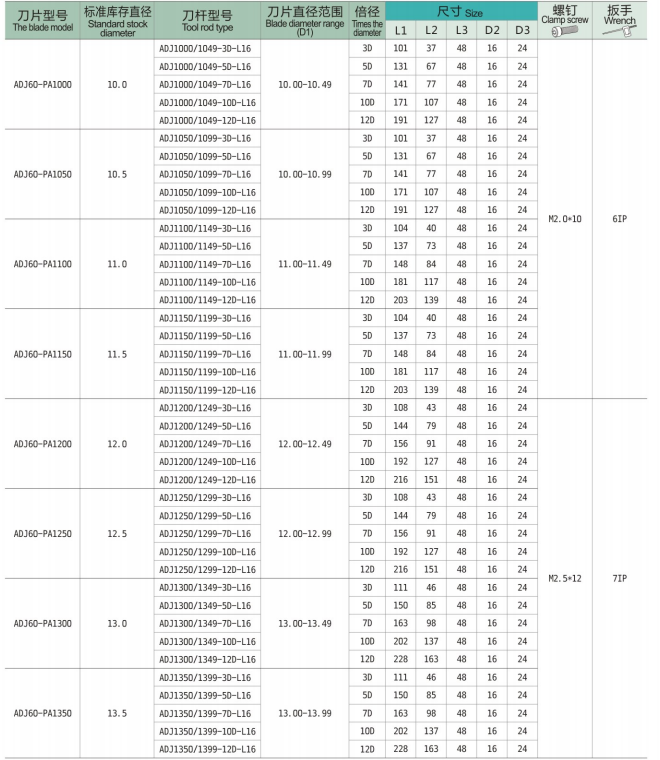 | 刀片型号 The blade model | 标准库存直径 Standard stock diameter | 刀杆型号 Tool rod type | 刀片直径范围 Blade diameter range (D1) | 倍径 Times the diameter | 尺寸 Size L1 | L2 | L3 | D2 | D3 | 螺钉 Clamp screw | 扳手 Wrench |
|---|---|---|---|---|---|---|---|---|---|---|---|
| ADJ60-PA1000 | 10.0 | ADJ1000/1049-3D-L16 | 10.00-10.49 | 3D | 101 | 37 | 48 | 16 | 24 | M2.0*10 | 6IP |
| | | ADJ1000/1049-5D-L16 | | 5D | 131 | 67 | 48 | 16 | 24 | | |
| | | ADJ1000/1049-7D-L16 | | 7D | 141 | 77 | 48 | 16 | 24 | | |
| | | ADJ1000/1049-10D-L16 | | 10D | 171 | 107 | 48 | 16 | 24 | | |
| | | ADJ1000/1049-12D-L16 | | 12D | 191 | 127 | 48 | 16 | 24 | | |
| ADJ60-PA1050 | 10.5 | ADJ1050/1099-3D-L16 | 10.00-10.99 | 3D | 101 | 37 | 48 | 16 | 24 | | |
| | | ADJ1050/1099-5D-L16 | | 5D | 131 | 67 | 48 | 16 | 24 | | |
| | | ADJ1050/1099-7D-L16 | | 7D | 141 | 77 | 48 | 16 | 24 | | |
| | | ADJ1050/1099-10D-L16 | | 10D | 171 | 107 | 48 | 16 | 24 | | |
| | | ADJ1050/1099-12D-L16 | | 12D | 191 | 127 | 48 | 16 | 24 | | |
| ADJ60-PA1100 | 11.0 | ADJ1100/1149-3D-L16 | 11.00-11.49 | 3D | 104 | 40 | 48 | 16 | 24 | | |
| | | ADJ1100/1149-5D-L16 | | 5D | 137 | 73 | 48 | 16 | 24 | | |
| | | ADJ1100/1149-7D-L16 | | 7D | 148 | 84 | 48 | 16 | 24 | | |
| | | ADJ1100/1149-10D-L16 | | 10D | 181 | 117 | 48 | 16 | 24 | | |
| | | ADJ1100/1149-12D-L16 | | 12D | 203 | 139 | 48 | 16 | 24 | | |
| ADJ60-PA1150 | 11.5 | ADJ1150/1199-3D-L16 | 11.00-11.99 | 3D | 104 | 40 | 48 | 16 | 24 | | |
| | | ADJ1150/1199-5D-L16 | | 5D | 137 | 73 | 48 | 16 | 24 | | |
| | | ADJ1150/1199-7D-L16 | | 7D | 148 | 84 | 48 | 16 | 24 | | |
| | | ADJ1150/1199-10D-L16 | | 10D | 181 | 117 | 48 | 16 | 24 | | |
| | | ADJ1150/1199-12D-L16 | | 12D | 203 | 139 | 48 | 16 | 24 | | |
| ADJ60-PA1200 | 12.0 | ADJ1200/1249-3D-L16 | 12.00-12.49 | 3D | 108 | 43 | 48 | 16 | 24 | M2.5*12 | 7IP |
| | | ADJ1200/1249-5D-L16 | | 5D | 144 | 79 | 48 | 16 | 24 | | |
| | | ADJ1200/1249-7D-L16 | | 7D | 156 | 91 | 48 | 16 | 24 | | |
| | | ADJ1200/1249-10D-L16 | | 10D | 192 | 127 | 48 | 16 | 24 | | |
| | | ADJ1200/1249-12D-L16 | | 12D | 216 | 151 | 48 | 16 | 24 | | |
| ADJ60-PA1250 | 12.5 | ADJ1250/1299-3D-L16 | 12.00-12.99 | 3D | 108 | 43 | 48 | 16 | 24 | | |
| | | ADJ1250/1299-5D-L16 | | 5D | 144 | 79 | 48 | 16 | 24 | | |
| | | ADJ1250/1299-7D-L16 | | 7D | 156 | 91 | 48 | 16 | 24 | | |
| | | ADJ1250/1299-10D-L16 | | 10D | 192 | 127 | 48 | 16 | 24 | | |
| | | ADJ1250/1299-12D-L16 | | 12D | 216 | 151 | 48 | 16 | 24 | | |
| ADJ60-PA1300 | 13.0 | ADJ1300/1349-3D-L16 | 13.00-13.49 | 3D | 111 | 46 | 48 | 16 | 24 | | |
| | | ADJ1300/1349-5D-L16 | | 5D | 150 | 85 | 48 | 16 | 24 | | |
| | | ADJ1300/1349-7D-L16 | | 7D | 163 | 98 | 48 | 16 | 24 | | |
| | | ADJ1300/1349-10D-L16 | | 10D | 202 | 137 | 48 | 16 | 24 | | |
| | | ADJ1300/1349-12D-L16 | | 12D | 228 | 163 | 48 | 16 | 24 | | |
| ADJ60-PA1350 | 13.5 | ADJ1350/1399-3D-L16 | 13.00-13.99 | 3D | 111 | 46 | 48 | 16 | 24 | | |
| | | ADJ1350/1399-5D-L16 | | 5D | 150 | 85 | 48 | 16 | 24 | | |
| | | ADJ1350/1399-7D-L16 | | 7D | 163 | 98 | 48 | 16 | 24 | | |
| | | ADJ1350/1399-10D-L16 | | 10D | 202 | 137 | 48 | 16 | 24 | | |
| | | ADJ1350/1399-12D-L16 | | 12D | 228 | 163 | 48 | 16 | 24 | | |